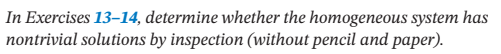 In Exercises 13–14, determine whether the homogeneous system has nontrivial solutions by inspection (without pencil and paper).